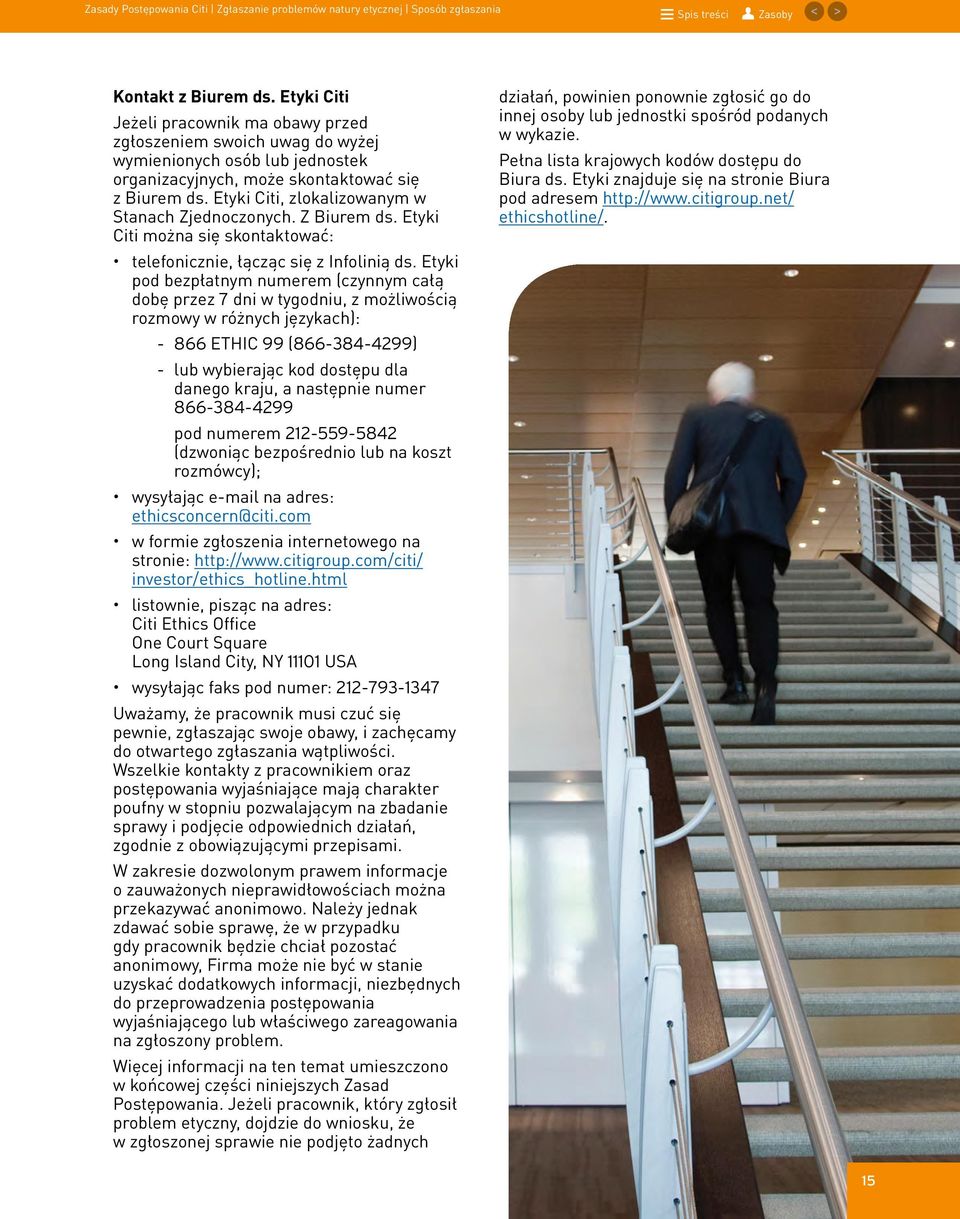 Zasady Postępowania Citi | Zgłaszanie problemów natury etycznej | Sposób zgłaszania

Spis treści Zasoby < >

Kontakt z Biurem ds. Etyki Citi

Jeżeli pracownik ma obawy przed zgłoszeniem swoich uwag do wyżej wymienionych osób lub jednostek organizacyjnych, może skontaktować się z Biurem ds. Etyki Citi, zlokalizowanym w Stanach Zjednoczonych. Z Biurem ds. Etyki Citi można się skontaktować:

• telefonicznie, łącząc się z Infolinią ds. Etyki pod bezpłatnym numerem (czynnym całą dobę przez 7 dni w tygodniu, z możliwością rozmowy w różnych językach):

- 866 ETHIC 99 (866-384-4299)

- lub wybierając kod dostępu dla danego kraju, a następnie numer 866-384-4299

pod numerem 212-559-5842 (dzwoniąc bezpośrednio lub na koszt rozmówcy);

• wysyłając e-mail na adres: ethicsconcern@citi.com

• w formie zgłoszenia internetowego na stronie: http://www.citigroup.com/citi/investor/ethics_hotline.html

• listownie, pisząc na adres:
Citi Ethics Office
One Court Square
Long Island City, NY 11101 USA

• wysyłając faks pod numer: 212-793-1347

Uważamy, że pracownik musi czuć się pewnie, zgłaszając swoje obawy, i zachęcamy do otwartego zgłaszania wątpliwości. Wszelkie kontakty z pracownikiem oraz postępowania wyjaśniające mają charakter poufny w stopniu pozwalającym na zbadanie sprawy i podjęcie odpowiednich działań, zgodnie z obowiązującymi przepisami.

W zakresie dozwolonym prawem informacje o zauważonych nieprawidłowościach można przekazywać anonimowo. Należy jednak zdawać sobie sprawę, że w przypadku gdy pracownik będzie chciał pozostać anonimowy, Firma może nie być w stanie uzyskać dodatkowych informacji, niezbędnych do przeprowadzenia postępowania wyjaśniającego lub właściwego zareagowania na zgłoszony problem.

Więcej informacji na ten temat umieszczono w końcowej części niniejszych Zasad Postępowania. Jeżeli pracownik, który zgłosił problem etyczny, dojdzie do wniosku, że w zgłoszonej sprawie nie podjęto żadnych działań, powinien ponownie zgłosić go do innej osoby lub jednostki spośród podanych w wykazie.

Pełna lista krajowych kodów dostępu do Biura ds. Etyki znajduje się na stronie Biura pod adresem http://www.citigroup.net/ethicshotline/.

15